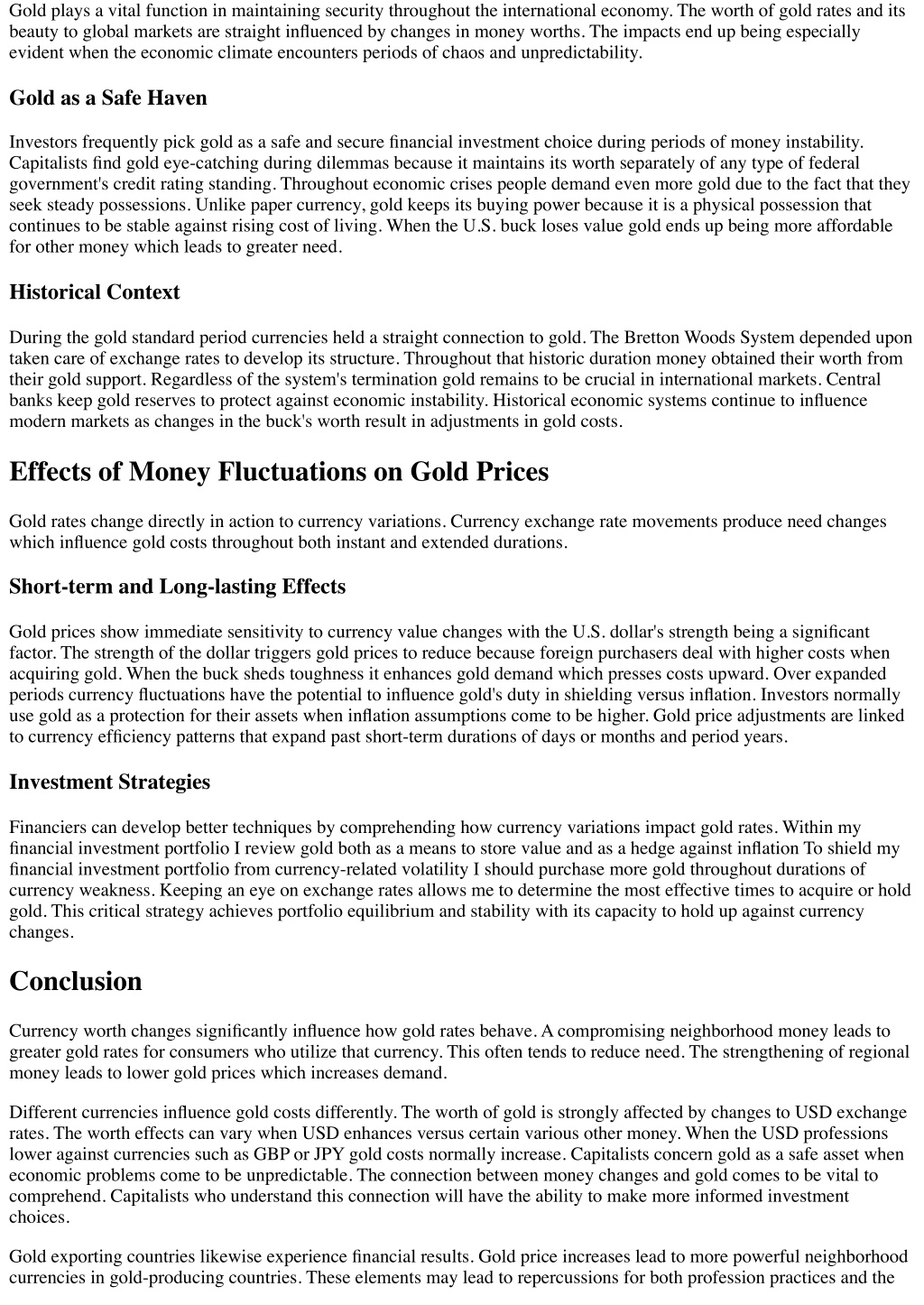 Gold plays a vital function in maintaining security throughout the international economy. The worth of gold rates and its beauty to global markets are straight influenced by changes in money worths. The impacts end up being especially evident when the economic climate encounters periods of chaos and unpredictability.

Gold as a Safe Haven

Investors frequently pick gold as a safe and secure financial investment choice during periods of money instability. Capitalists find gold eye-catching during dilemmas because it maintains its worth separately of any type of federal government's credit rating standing. Throughout economic crises people demand even more gold due to the fact that they seek steady possessions. Unlike paper currency, gold keeps its buying power because it is a physical possession that continues to be stable against rising cost of living. When the U.S. buck loses value gold ends up being more affordable for other money which leads to greater need.

Historical Context

During the gold standard period currencies held a straight connection to gold. The Bretton Woods System depended upon taken care of exchange rates to develop its structure. Throughout that historic duration money obtained their worth from their gold support. Regardless of the system's termination gold remains to be crucial in international markets. Central banks keep gold reserves to protect against economic instability. Historical economic systems continue to influence modern markets as changes in the buck's worth result in adjustments in gold costs.

Effects of Money Fluctuations on Gold Prices

Gold rates change directly in action to currency variations. Currency exchange rate movements produce need changes which influence gold costs throughout both instant and extended durations.

Short-term and Long-lasting Effects

Gold prices show immediate sensitivity to currency value changes with the U.S. dollar's strength being a significant factor. The strength of the dollar triggers gold prices to reduce because foreign purchasers deal with higher costs when acquiring gold. When the buck sheds toughness it enhances gold demand which presses costs upward. Over expanded periods currency fluctuations have the potential to influence gold's duty in shielding versus inflation. Investors normally use gold as a protection for their assets when inflation assumptions come to be higher. Gold price adjustments are linked to currency efficiency patterns that expand past short-term durations of days or months and period years.

Investment Strategies

Financiers can develop better techniques by comprehending how currency variations impact gold rates. Within my financial investment portfolio I review gold both as a means to store value and as a hedge against inflation To shield my financial investment portfolio from currency-related volatility I should purchase more gold throughout durations of currency weakness. Keeping an eye on exchange rates allows me to determine the most effective times to acquire or hold gold. This critical strategy achieves portfolio equilibrium and stability with its capacity to hold up against currency changes.

Conclusion

Currency worth changes significantly influence how gold rates behave. A compromising neighborhood money leads to greater gold rates for consumers who utilize that currency. This often tends to reduce need. The strengthening of regional money leads to lower gold prices which increases demand.

Different currencies influence gold costs differently. The worth of gold is strongly affected by changes to USD exchange rates. The worth effects can vary when USD enhances versus certain various other money. When the USD professions lower against currencies such as GBP or JPY gold costs normally increase. Capitalists concern gold as a safe asset when economic problems come to be unpredictable. The connection between money changes and gold comes to be vital to comprehend. Capitalists who understand this connection will have the ability to make more informed investment choices.

Gold exporting countries likewise experience financial results. Gold price increases lead to more powerful neighborhood currencies in gold-producing countries. These elements may lead to repercussions for both profession practices and the